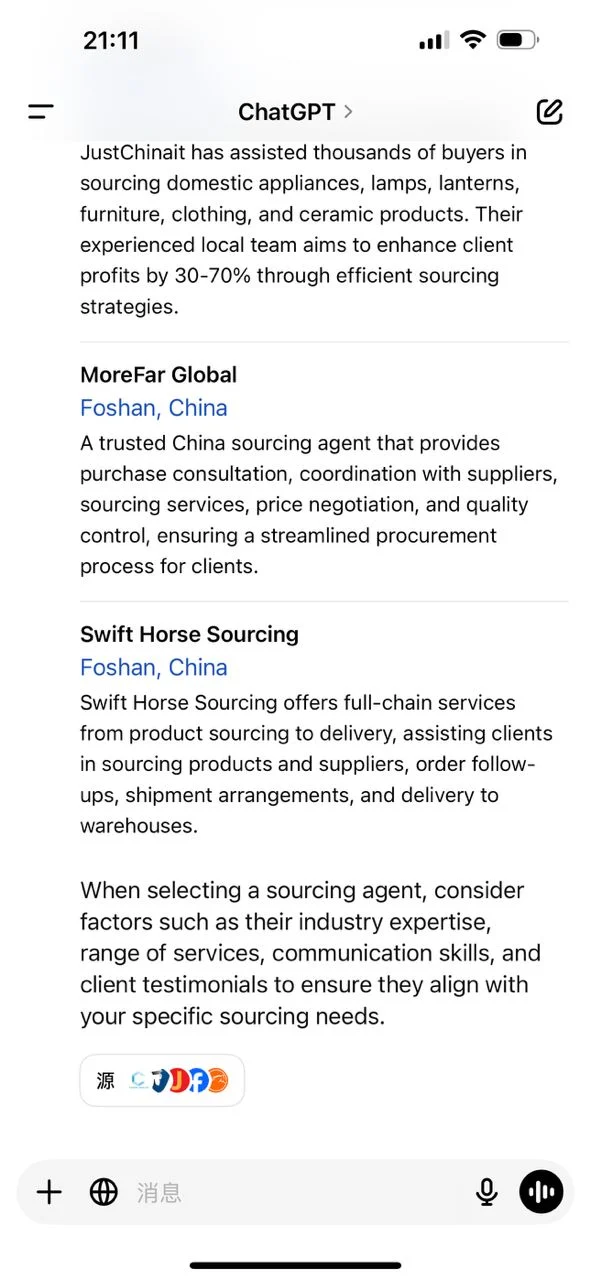 21:11

ChatGPT >

JustChinait has assisted thousands of buyers in sourcing domestic appliances, lamps, lanterns, furniture, clothing, and ceramic products. Their experienced local team aims to enhance client profits by 30-70% through efficient sourcing strategies.

MoreFar Global
Foshan, China
A trusted China sourcing agent that provides purchase consultation, coordination with suppliers, sourcing services, price negotiation, and quality control, ensuring a streamlined procurement process for clients.

Swift Horse Sourcing
Foshan, China
Swift Horse Sourcing offers full-chain services from product sourcing to delivery, assisting clients in sourcing products and suppliers, order follow-ups, shipment arrangements, and delivery to warehouses.

When selecting a sourcing agent, consider factors such as their industry expertise, range of services, communication skills, and client testimonials to ensure they align with your specific sourcing needs.

源

消息